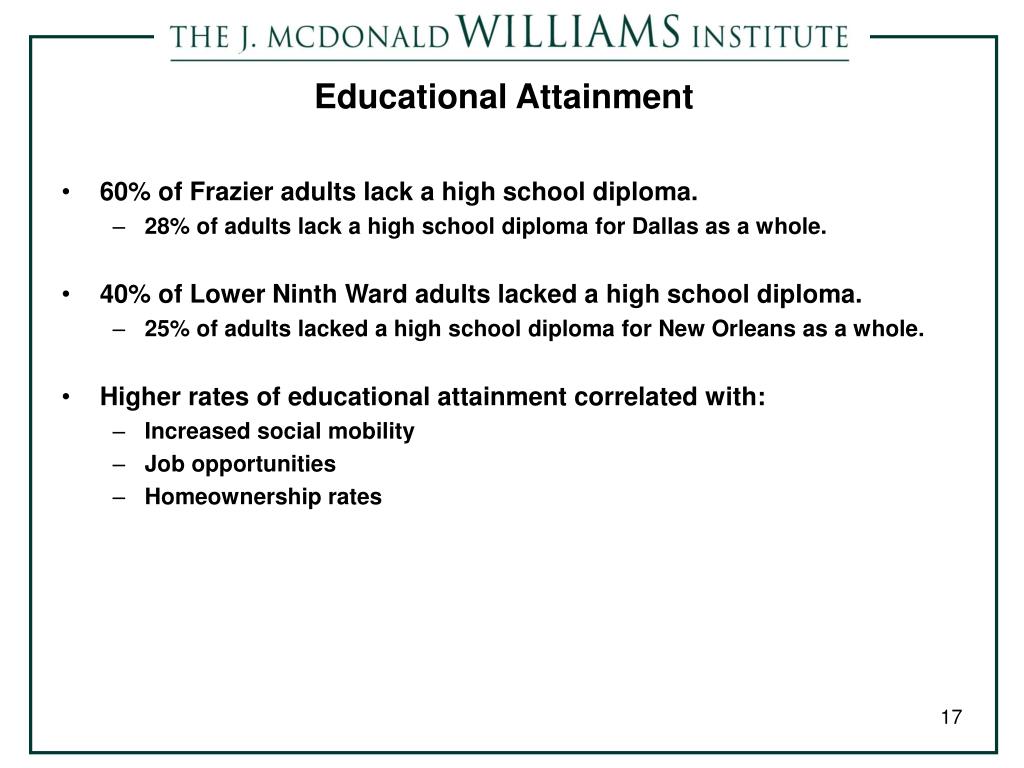 THE J. MCDONALD WILLIAMS INSTITUTE

Educational Attainment

• 60% of Frazier adults lack a high school diploma.
– 28% of adults lack a high school diploma for Dallas as a whole.

• 40% of Lower Ninth Ward adults lacked a high school diploma.
– 25% of adults lacked a high school diploma for New Orleans as a whole.

• Higher rates of educational attainment correlated with:
– Increased social mobility
– Job opportunities
– Homeownership rates

17